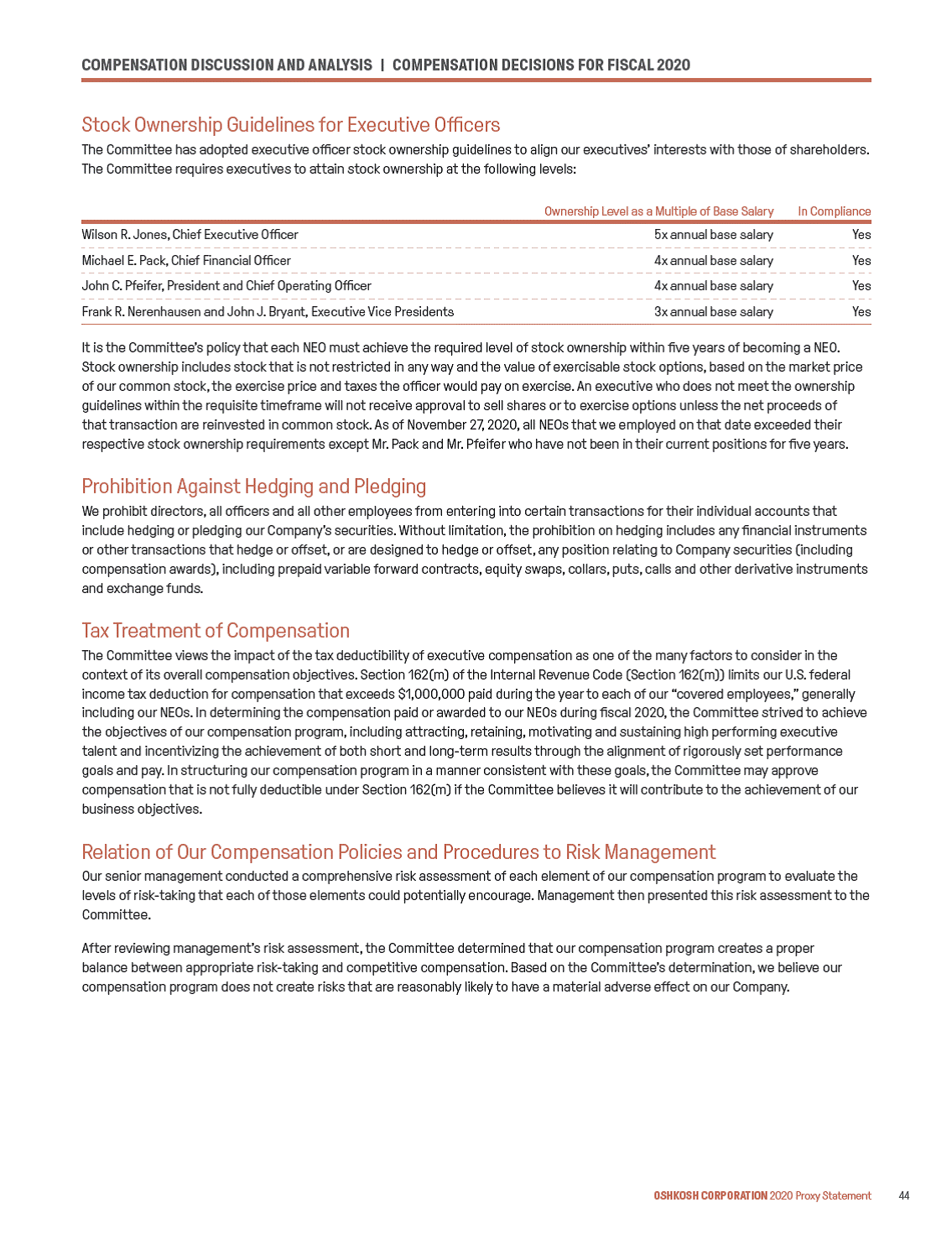 COMPENSATION DISCUSSION AND ANALYSIS | COMPENSATION DECISIONS FOR FISCAL 2020

Stock Ownership Guidelines for Executive Officers

The Committee has adopted executive officer stock ownership guidelines to align our executives' interests with those of shareholders. The Committee requires executives to attain stock ownership at the following levels:

| | Ownership Level as a Multiple of Base Salary | In Compliance |
|---|---|---|
| Wilson R. Jones, Chief Executive Officer | 5x annual base salary | Yes |
| Michael E. Pack, Chief Financial Officer | 4x annual base salary | Yes |
| John C. Pfeifer, President and Chief Operating Officer | 4x annual base salary | Yes |
| Frank R. Nerenhausen and John J. Bryant, Executive Vice Presidents | 3x annual base salary | Yes |

It is the Committee's policy that each NEO must achieve the required level of stock ownership within five years of becoming a NEO. Stock ownership includes stock that is not restricted in any way and the value of exercisable stock options, based on the market price of our common stock, the exercise price and taxes the officer would pay on exercise. An executive who does not meet the ownership guidelines within the requisite timeframe will not receive approval to sell shares or to exercise options unless the net proceeds of that transaction are reinvested in common stock. As of November 27, 2020, all NEOs that we employed on that date exceeded their respective stock ownership requirements except Mr. Pack and Mr. Pfeifer who have not been in their current positions for five years.

Prohibition Against Hedging and Pledging

We prohibit directors, all officers and all other employees from entering into certain transactions for their individual accounts that include hedging or pledging our Company's securities. Without limitation, the prohibition on hedging includes any financial instruments or other transactions that hedge or offset, or are designed to hedge or offset, any position relating to Company securities (including compensation awards), including prepaid variable forward contracts, equity swaps, collars, puts, calls and other derivative instruments and exchange funds.

Tax Treatment of Compensation

The Committee views the impact of the tax deductibility of executive compensation as one of the many factors to consider in the context of its overall compensation objectives. Section 162(m) of the Internal Revenue Code (Section 162(m)) limits our U.S. federal income tax deduction for compensation that exceeds $1,000,000 paid during the year to each of our "covered employees," generally including our NEOs. In determining the compensation paid or awarded to our NEOs during fiscal 2020, the Committee strived to achieve the objectives of our compensation program, including attracting, retaining, motivating and sustaining high performing executive talent and incentivizing the achievement of both short and long-term results through the alignment of rigorously set performance goals and pay. In structuring our compensation program in a manner consistent with these goals, the Committee may approve compensation that is not fully deductible under Section 162(m) if the Committee believes it will contribute to the achievement of our business objectives.

Relation of Our Compensation Policies and Procedures to Risk Management

Our senior management conducted a comprehensive risk assessment of each element of our compensation program to evaluate the levels of risk-taking that each of those elements could potentially encourage. Management then presented this risk assessment to the Committee.

After reviewing management's risk assessment, the Committee determined that our compensation program creates a proper balance between appropriate risk-taking and competitive compensation. Based on the Committee's determination, we believe our compensation program does not create risks that are reasonably likely to have a material adverse effect on our Company.

OSHKOSH CORPORATION 2020 Proxy Statement 44